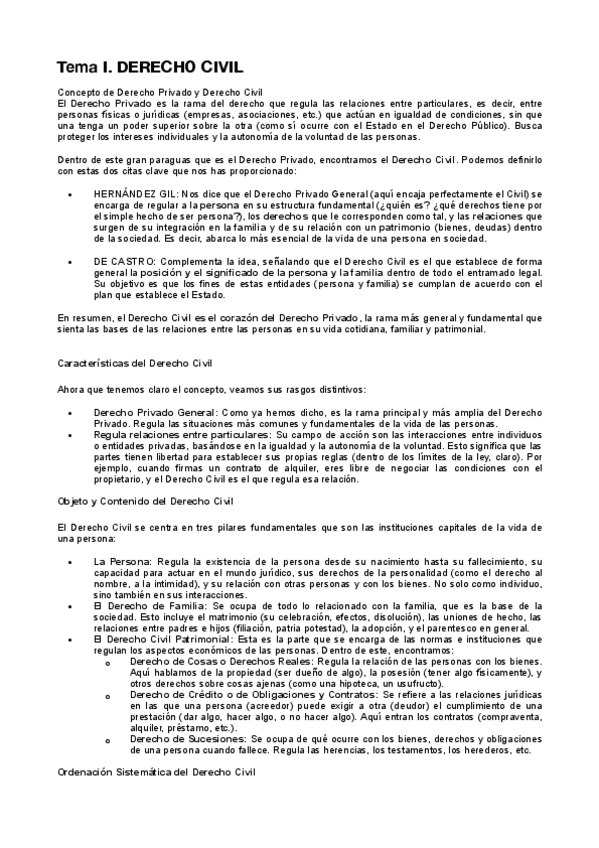 Tema I. DERECHO CIVIL

Concepto de Derecho Privado y Derecho Civil
El Derecho Privado es la rama del derecho que regula las relaciones entre particulares, es decir, entre personas físicas o jurídicas (empresas, asociaciones, etc.) que actúan en igualdad de condiciones, sin que una tenga un poder superior sobre la otra (como sí ocurre con el Estado en el Derecho Público). Busca proteger los intereses individuales y la autonomía de la voluntad de las personas.

Dentro de este gran paraguas que es el Derecho Privado, encontramos el Derecho Civil. Podemos definirlo con estas dos citas clave que nos has proporcionado:

• HERNÁNDEZ GIL: Nos dice que el Derecho Privado General (aquí encaja perfectamente el Civil) se encarga de regular a la persona en su estructura fundamental (¿quién es? ¿qué derechos tiene por el simple hecho de ser persona?), los derechos que le corresponden como tal, y las relaciones que surgen de su integración en la familia y de su relación con un patrimonio (bienes, deudas) dentro de la sociedad. Es decir, abarca lo más esencial de la vida de una persona en sociedad.

• DE CASTRO: Complementa la idea, señalando que el Derecho Civil es el que establece de forma general la posición y el significado de la persona y la familia dentro de todo el entramado legal. Su objetivo es que los fines de estas entidades (persona y familia) se cumplan de acuerdo con el plan que establece el Estado.

En resumen, el Derecho Civil es el corazón del Derecho Privado, la rama más general y fundamental que sienta las bases de las relaciones entre las personas en su vida cotidiana, familiar y patrimonial.

Características del Derecho Civil

Ahora que tenemos claro el concepto, veamos sus rasgos distintivos:

• Derecho Privado General: Como ya hemos dicho, es la rama principal y más amplia del Derecho Privado. Regula las situaciones más comunes y fundamentales de la vida de las personas.
• Regula relaciones entre particulares: Su campo de acción son las interacciones entre individuos o entidades privadas, basándose en la igualdad y la autonomía de la voluntad. Esto significa que las partes tienen libertad para establecer sus propias reglas (dentro de los límites de la ley, claro). Por ejemplo, cuando firmas un contrato de alquiler, eres libre de negociar las condiciones con el propietario, y el Derecho Civil es el que regula esa relación.

Objeto y Contenido del Derecho Civil

El Derecho Civil se centra en tres pilares fundamentales que son las instituciones capitales de la vida de una persona:

• La Persona: Regula la existencia de la persona desde su nacimiento hasta su fallecimiento, su capacidad para actuar en el mundo jurídico, sus derechos de la personalidad (como el derecho al nombre, a la intimidad), y su relación con otras personas y con los bienes. No solo como individuo, sino también en sus interacciones.
• El Derecho de Familia: Se ocupa de todo lo relacionado con la familia, que es la base de la sociedad. Esto incluye el matrimonio (su celebración, efectos, disolución), las uniones de hecho, las relaciones entre padres e hijos (filiación, patria potestad), la adopción, y el parentesco en general.
• El Derecho Civil Patrimonial: Esta es la parte que se encarga de las normas e instituciones que regulan los aspectos económicos de las personas. Dentro de este, encontramos:
  o Derecho de Cosas o Derechos Reales: Regula la relación de las personas con los bienes. Aquí hablamos de la propiedad (ser dueño de algo), la posesión (tener algo físicamente), y otros derechos sobre cosas ajenas (como una hipoteca, un usufructo).
  o Derecho de Crédito o de Obligaciones y Contratos: Se refiere a las relaciones jurídicas en las que una persona (acreedor) puede exigir a otra (deudor) el cumplimiento de una prestación (dar algo, hacer algo, o no hacer algo). Aquí entran los contratos (compraventa, alquiler, préstamo, etc.).
  o Derecho de Sucesiones: Se ocupa de qué ocurre con los bienes, derechos y obligaciones de una persona cuando fallece. Regula las herencias, los testamentos, los herederos, etc.

Ordenación Sistemática del Derecho Civil